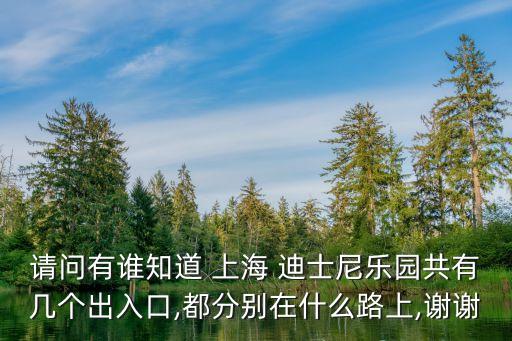 请问有谁知道 上海 迪士尼乐园共有几个出入口,都分别在什么路上,谢谢